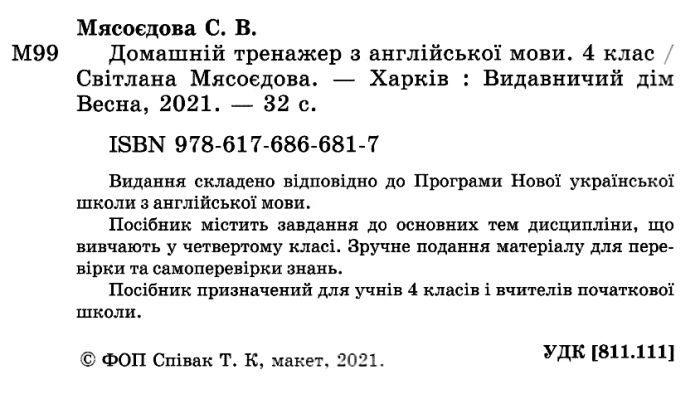 Мясоєдова С. В.

М99 Домашній тренажер з англійської мови. 4 клас / Світлана Мясоєдова. — Харків : Видавничий дім Весна, 2021. — 32 с.

ISBN 978-617-686-681-7

Видання складено відповідно до Програми Нової української школи з англійської мови.
Посібник містить завдання до основних тем дисципліни, що вивчають у четвертому класі. Зручне подання матеріалу для перевірки та самоперевірки знань.
Посібник призначений для учнів 4 класів і вчителів початкової школи.

УДК [811.111]

© ФОП Співак Т. К, макет, 2021.